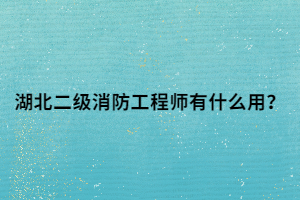 湖北二级消防工程师有什么用？